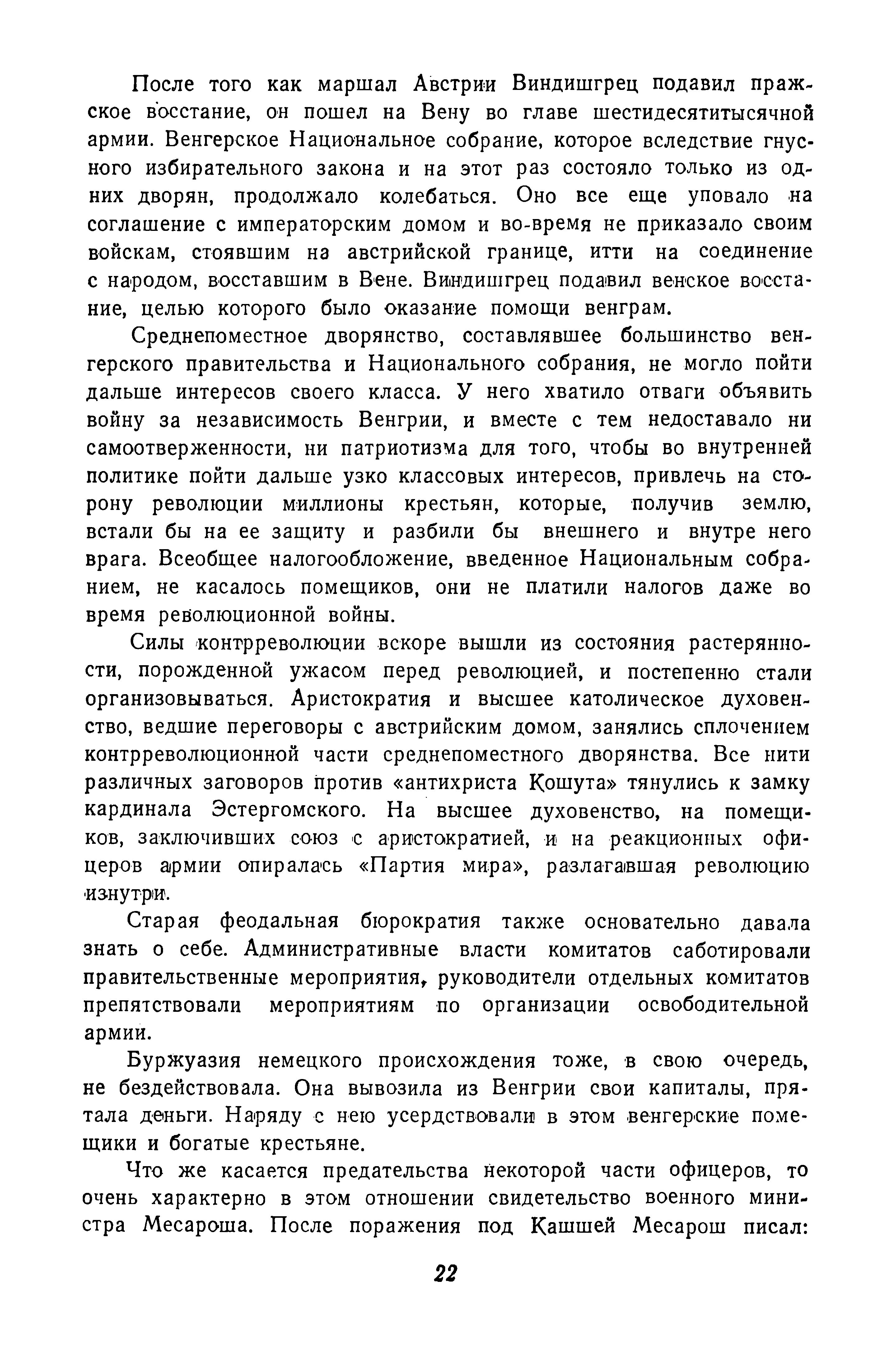 После того как маршал Австрии Виндишгрец подавил пражское восстание, он пошел на Вену во главе шестидесятитысячной армии. Венгерское Национальное собрание, которое вследствие гнусного избирательного закона и на этот раз состояло только из одних дворян, продолжало колебаться. Оно все еще уповало на соглашение с императорским домом и во-время не приказало своим войскам, стоявшим на австрийской границе, итти на соединение с народом, восставшим в Вене. Виндишгрец подавил венское восстание, целью которого было оказание помощи венграм.

Среднепоместное дворянство, составлявшее большинство венгерского правительства и Национального собрания, не могло пойти дальше интересов своего класса. У него хватило отваги объявить войну за независимость Венгрии, и вместе с тем недоставало ни самоотверженности, ни патриотизма для того, чтобы во внутренней политике пойти дальше узко классовых интересов, привлечь на сторону революции миллионы крестьян, которые, получив землю, встали бы на ее защиту и разбили бы внешнего и внутре него врага. Всеобщее налогообложение, введенное Национальным собранием, не касалось помещиков, они не платили налогов даже во время революционной войны.

Силы контрреволюции вскоре вышли из состояния растерянности, порожденной ужасом перед революцией, и постепенно стали организовываться. Аристократия и высшее католическое духовенство, ведшие переговоры с австрийским домом, занялись сплочением контрреволюционной части среднепоместного дворянства. Все нити различных заговоров против «антихриста Кошута» тянулись к замку кардинала Эстергомского. На высшее духовенство, на помещиков, заключивших союз с аристократией, и на реакционных офицеров армии опиралась «Партия мира», разлагавшая революцию изнутри.

Старая феодальная бюрократия также основательно давала знать о себе. Административные власти комитатов саботировали правительственные мероприятия, руководители отдельных комитатов препятствовали мероприятиям по организации освободительной армии.

Буржуазия немецкого происхождения тоже, в свою очередь, не бездействовала. Она вывозила из Венгрии свои капиталы, прятала деньги. Наряду с нею усердствовали в этом венгерские помещики и богатые крестьяне.

Что же касается предательства некоторой части офицеров, то очень характерно в этом отношении свидетельство военного министра Месароша. После поражения под Кашшей Месарош писал:

22